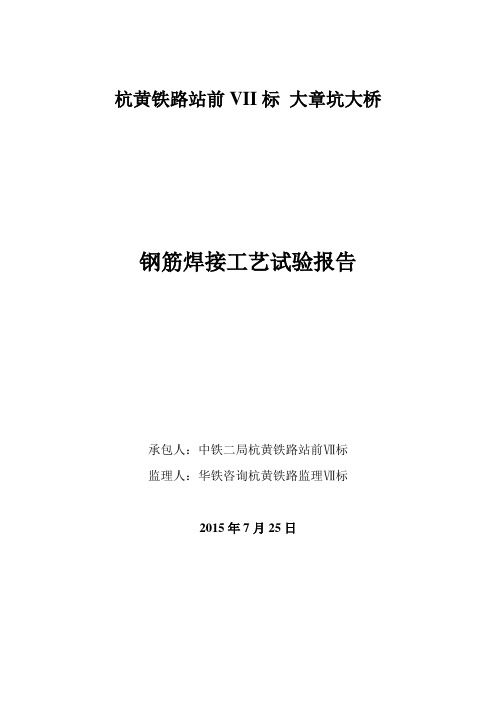 杭黄铁路站前 VII 标 大章坑大桥

钢筋焊接工艺试验报告

承包人：中铁二局杭黄铁路站前Ⅶ标

监理人：华铁咨询杭黄铁路监理Ⅶ标

2015 年 7 月 25 日